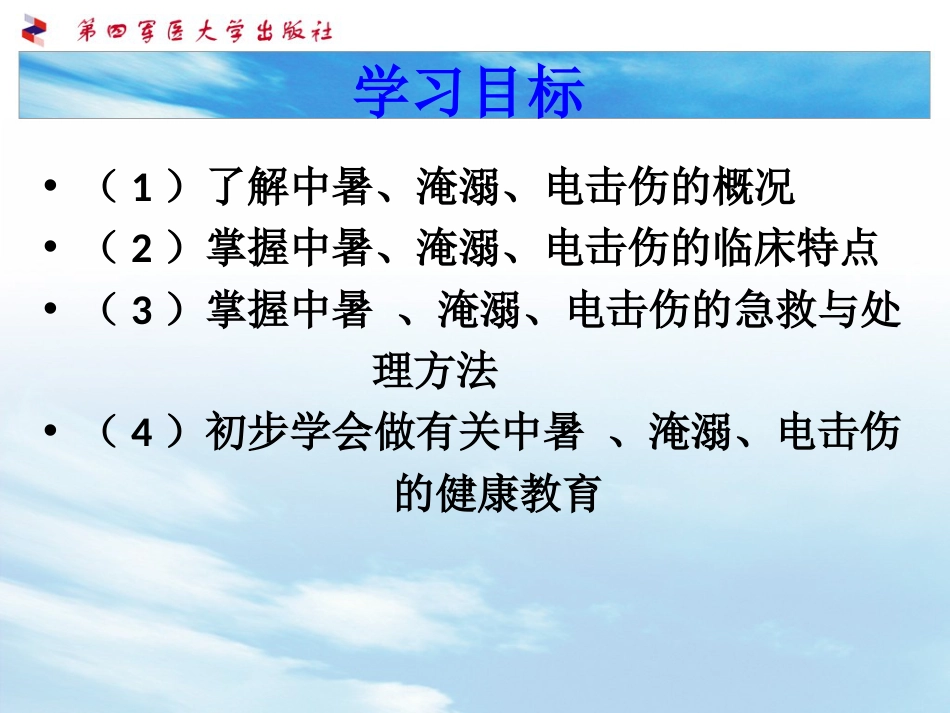 第四军医大学出版社

学习目标

• （1）了解中暑、淹溺、电击伤的概况
• （2）掌握中暑、淹溺、电击伤的临床特点
• （3）掌握中暑 、淹溺、电击伤的急救与处理方法
• （4）初步学会做有关中暑 、淹溺、电击伤的健康教育